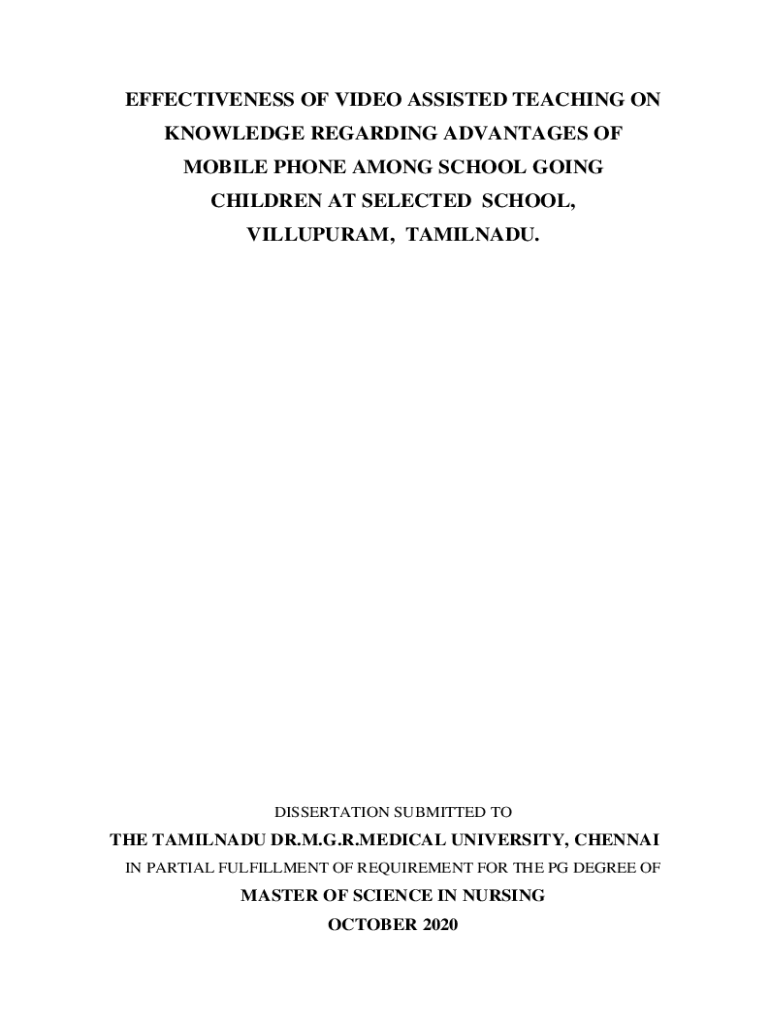 EFFECTIVENESS OF VIDEO ASSISTED TEACHING ON KNOWLEDGE REGARDING ADVANTAGES OF MOBILE PHONE AMONG SCHOOL GOING CHILDREN AT SELECTED SCHOOL, VILLUPURAM, TAMILNADU.

DISSERTATION SUBMITTED TO

THE TAMILNADU DR.M.G.R.MEDICAL UNIVERSITY, CHENNAI

IN PARTIAL FULFILLMENT OF REQUIREMENT FOR THE PG DEGREE OF

MASTER OF SCIENCE IN NURSING

OCTOBER 2020